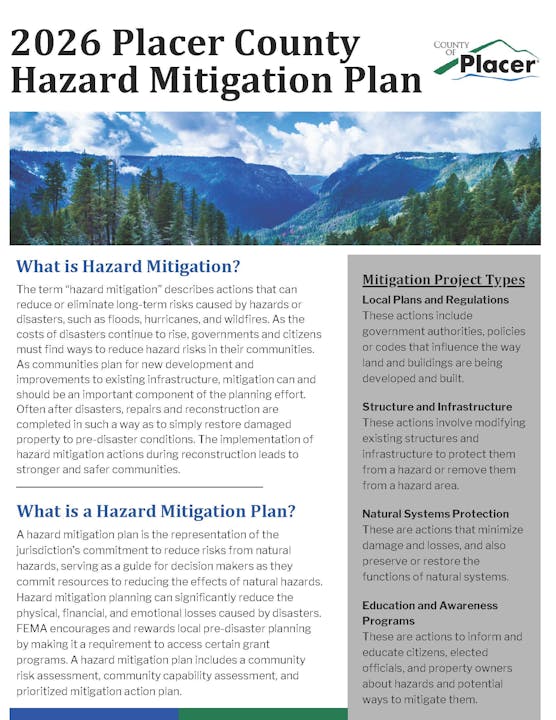 2026 Placer County Hazard Mitigation Plan

COUNTY OF Placer

What is Hazard Mitigation?

The term "hazard mitigation" describes actions that can reduce or eliminate long-term risks caused by hazards or disasters, such as floods, hurricanes, and wildfires. As the costs of disasters continue to rise, governments and citizens must find ways to reduce hazard risks in their communities. As communities plan for new development and improvements to existing infrastructure, mitigation can and should be an important component of the planning effort. Often after disasters, repairs and reconstruction are completed in such a way as to simply restore damaged property to pre-disaster conditions. The implementation of hazard mitigation actions during reconstruction leads to stronger and safer communities.

What is a Hazard Mitigation Plan?

A hazard mitigation plan is the representation of the jurisdiction's commitment to reduce risks from natural hazards, serving as a guide for decision makers as they commit resources to reducing the effects of natural hazards. Hazard mitigation planning can significantly reduce the physical, financial, and emotional losses caused by disasters. FEMA encourages and rewards local pre-disaster planning by making it a requirement to access certain grant programs. A hazard mitigation plan includes a community risk assessment, community capability assessment, and prioritized mitigation action plan.

Mitigation Project Types

Local Plans and Regulations
These actions include government authorities, policies or codes that influence the way land and buildings are being developed and built.

Structure and Infrastructure
These actions involve modifying existing structures and infrastructure to protect them from a hazard or remove them from a hazard area.

Natural Systems Protection
These are actions that minimize damage and losses, and also preserve or restore the functions of natural systems.

Education and Awareness Programs
These are actions to inform and educate citizens, elected officials, and property owners about hazards and potential ways to mitigate them.